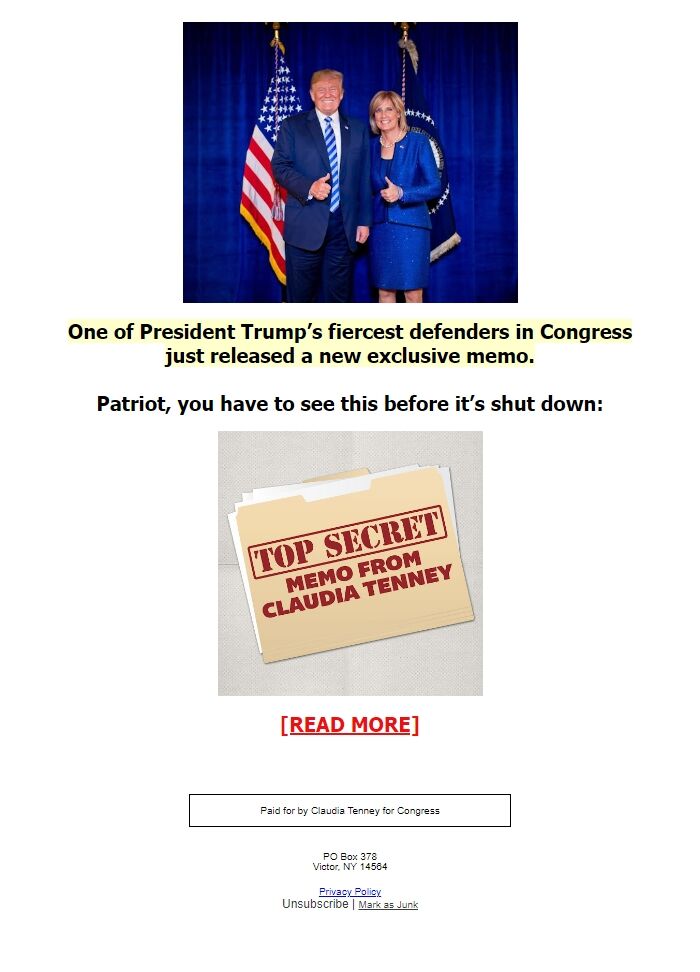 One of President Trump's fiercest defenders in Congress just released a new exclusive memo.

Patriot, you have to see this before it's shut down:

TOP SECRET
MEMO FROM
CLAUDIA TENNEY

[READ MORE]

Paid for by Claudia Tenney for Congress

PO Box 378
Victor, NY 14564

Privacy Policy
Unsubscribe | Mark as Junk